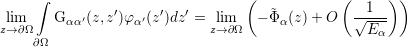 $\lim_{z \to \partial\Omega} \int_{\partial\Omega} \mathrm{G}_{\alpha\alpha'}(z, z')\varphi_{\alpha'}(z')dz' = \lim_{z \to \partial\Omega} \left( -\tilde{\Phi}_{\alpha}(z) + O\left(\frac{1}{\sqrt{E_{\alpha}}}\right) \right)$